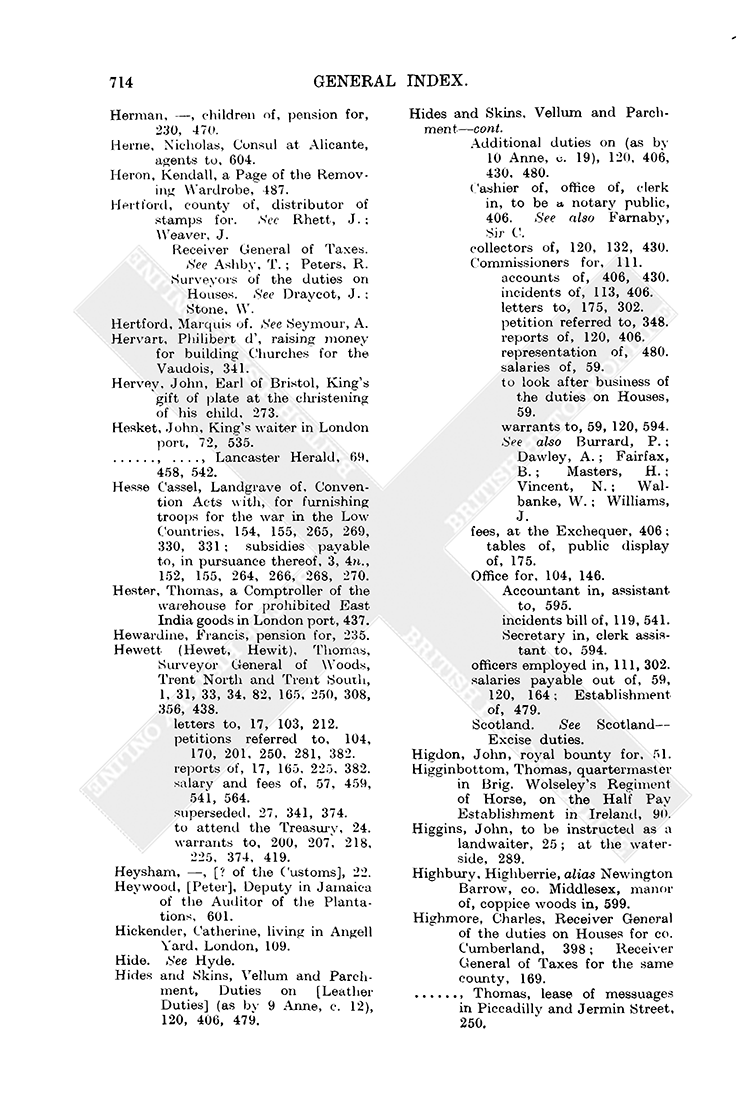 714 GENERAL INDEX.

Herman, —, children of, pension for, 230, 470.
Herne, Nicholas, Consul at Alicante, agents to, 604.
Heron, Kendall, a Page of the Removing Wardrobe, 487.
Hertford, county of, distributor of stamps for. See Rhett, J.; Weaver, J.
Receiver General of Taxes. See Ashby, T.; Peters, R.
Surveyors of the duties on Houses. See Draycot, J.; Stone, W.
Hertford, Marquis of. See Seymour, A.
Hervart, Philibert d', raising money for building Churches for the Vaudois, 341.
Hervey, John, Earl of Bristol, King's gift of plate at the christening of his child, 273.
Hesket, John, King's waiter in London port, 72, 535.
......, ...., Lancaster Herald, 69, 458, 542.
Hesse Cassel, Landgrave of, Convention Acts with, for furnishing troops for the war in the Low Countries, 154, 155, 265, 269, 330, 331; subsidies payable to, in pursuance thereof, 3, 4n., 152, 155, 264, 266, 268, 270.
Hester, Thomas, a Comptroller of the warehouse for prohibited East India goods in London port, 437.
Hewardine, Francis, pension for, 235.
Hewett (Hewet, Hewit), Thomas, Surveyor General of Woods, Trent North and Trent South, 1, 31, 33, 34, 82, 165, 250, 308, 356, 438.
letters to, 17, 103, 212.
petitions referred to, 104, 170, 201, 250, 281, 382.
reports of, 17, 165, 225, 382.
salary and fees of, 57, 459, 541, 564.
superseded, 27, 341, 374.
to attend the Treasury, 24.
warrants to, 200, 207, 218, 225, 374, 419.
Heysham, —, [? of the Customs], 22.
Heywood, [Peter], Deputy in Jamaica of the Auditor of the Plantations, 601.
Hickender, Catherine, living in Angell Yard, London, 109.
Hide. See Hyde.
Hides and Skins, Vellum and Parchment, Duties on [Leather Duties] (as by 9 Anne, c. 12), 120, 406, 479.

Hides and Skins, Vellum and Parchment—cont.
Additional duties on (as by 10 Anne, c. 19), 120, 406, 430, 480.
Cashier of, office of, clerk in, to be a notary public, 406. See also Farnaby, Sir C.
collectors of, 120, 132, 430.
Commissioners for, 111.
accounts of, 406, 430.
incidents of, 113, 406.
letters to, 175, 302.
petition referred to, 348.
reports of, 120, 406.
representation of, 480.
salaries of, 59.
to look after business of the duties on Houses, 59.
warrants to, 59, 120, 594.
See also Burrard, P.; Dawley, A.; Fairfax, B.; Masters, H.; Vincent, N.; Walbanke, W.; Williams, J.
fees, at the Exchequer, 406; tables of, public display of, 175.
Office for, 104, 146.
Accountant in, assistant to, 595.
incidents bill of, 119, 541.
Secretary in, clerk assistant to, 594.
officers employed in, 111, 302.
salaries payable out of, 59, 120, 164; Establishment of, 479.
Scotland. See Scotland—Excise duties.
Higdon, John, royal bounty for, 51.
Higginbottom, Thomas, quartermaster in Brig. Wolseley's Regiment of Horse, on the Half Pay Establishment in Ireland, 90.
Higgins, John, to be instructed as a landwaiter, 25; at the waterside, 289.
Highbury, Highberrie, alias Newington Barrow, co. Middlesex, manor of, coppice woods in, 599.
Highmore, Charles, Receiver General of the duties on Houses for co. Cumberland, 398; Receiver General of Taxes for the same county, 169.
......, Thomas, lease of messuages in Piccadilly and Jermin Street, 250.